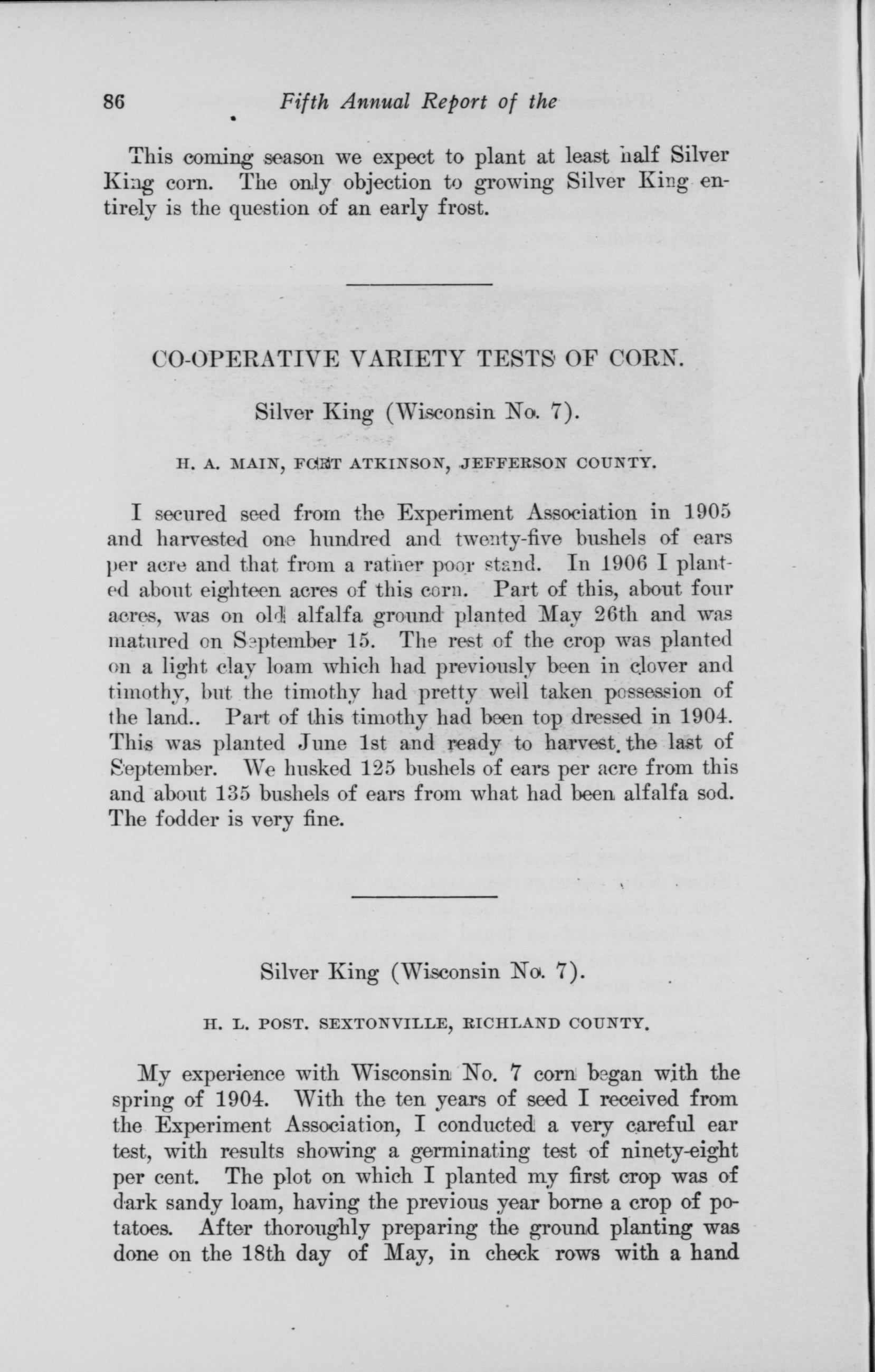 86 Fifth Annual Report of the

This coming season we expect to plant at least half Silver King corn. The only objection to growing Silver King entirely is the question of an early frost.

CO-OPERATIVE VARIETY TESTS OF CORN.

Silver King (Wisconsin No. 7).

H. A. MAIN, FORT ATKINSON, JEFFERSON COUNTY.

I secured seed from the Experiment Association in 1905 and harvested one hundred and twenty-five bushels of ears per acre and that from a rather poor stand. In 1906 I planted about eighteen acres of this corn. Part of this, about four acres, was on old alfalfa ground planted May 26th and was matured on September 15. The rest of the crop was planted on a light clay loam which had previously been in clover and timothy, but the timothy had pretty well taken possession of the land.. Part of this timothy had been top dressed in 1904. This was planted June 1st and ready to harvest. the last of September. We husked 125 bushels of ears per acre from this and about 135 bushels of ears from what had been alfalfa sod. The fodder is very fine.

Silver King (Wisconsin No. 7).

H. L. POST. SEXTONVILLE, RICHLAND COUNTY.

My experience with Wisconsin No. 7 corn began with the spring of 1904. With the ten years of seed I received from the Experiment Association, I conducted a very careful ear test, with results showing a germinating test of ninety-eight per cent. The plot on which I planted my first crop was of dark sandy loam, having the previous year borne a crop of potatoes. After thoroughly preparing the ground planting was done on the 18th day of May, in check rows with a hand